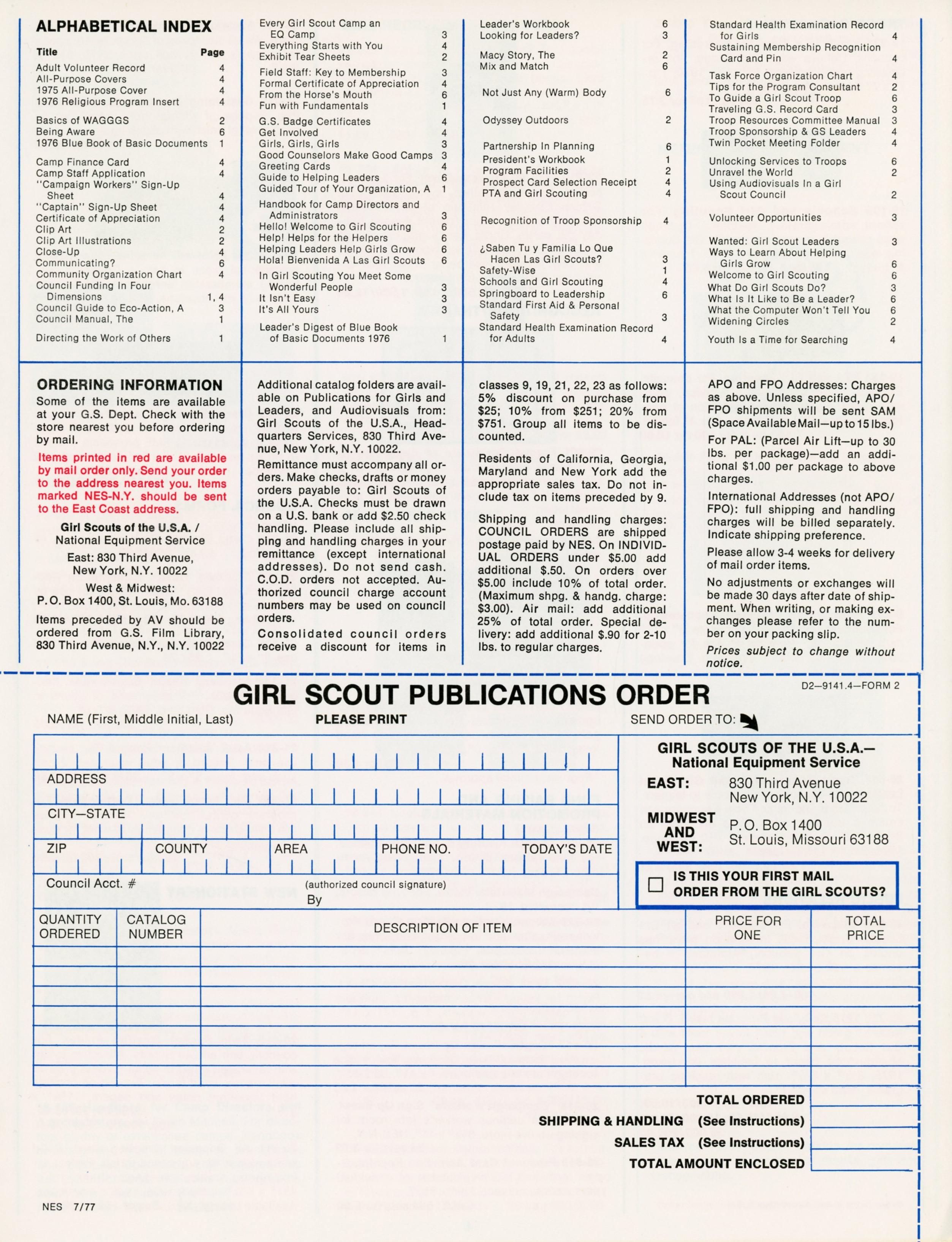 ALPHABETICAL INDEX

| Title | Page |
|---|---|
| Adult Volunteer Record | 4 |
| All-Purpose Covers | 4 |
| 1975 All-Purpose Cover | 4 |
| 1976 Religious Program Insert | 4 |
| Basics of WAGGGS | 2 |
| Being Aware | 6 |
| 1976 Blue Book of Basic Documents | 1 |
| Camp Finance Card | 4 |
| Camp Staff Application | 4 |
| "Campaign Workers" Sign-Up Sheet | 4 |
| "Captain" Sign-Up Sheet | 4 |
| Certificate of Appreciation | 4 |
| Clip Art | 2 |
| Clip Art Illustrations | 2 |
| Close-Up | 4 |
| Communicating? | 6 |
| Community Organization Chart | 4 |
| Council Funding In Four Dimensions | 1, 4 |
| Council Guide to Eco-Action, A | 3 |
| Council Manual, The | 1 |
| Directing the Work of Others | 1 |
| Every Girl Scout Camp an EQ Camp | 3 |
| Everything Starts with You | 4 |
| Exhibit Tear Sheets | 2 |
| Field Staff: Key to Membership | 3 |
| Formal Certificate of Appreciation | 4 |
| From the Horse's Mouth | 6 |
| Fun with Fundamentals | 1 |
| G.S. Badge Certificates | 4 |
| Get Involved | 4 |
| Girls, Girls, Girls | 3 |
| Good Counselors Make Good Camps | 3 |
| Greeting Cards | 4 |
| Guide to Helping Leaders | 6 |
| Guided Tour of Your Organization, A | 1 |
| Handbook for Camp Directors and Administrators | 3 |
| Hello! Welcome to Girl Scouting | 6 |
| Help! Helps for the Helpers | 6 |
| Helping Leaders Help Girls Grow | 6 |
| Hola! Bienvenida A Las Girl Scouts | 6 |
| In Girl Scouting You Meet Some Wonderful People | 3 |
| It Isn't Easy | 3 |
| It's All Yours | 3 |
| Leader's Digest of Blue Book of Basic Documents 1976 | 1 |
| Leader's Workbook | 6 |
| Looking for Leaders? | 3 |
| Macy Story, The | 2 |
| Mix and Match | 6 |
| Not Just Any (Warm) Body | 6 |
| Odyssey Outdoors | 2 |
| Partnership In Planning | 6 |
| President's Workbook | 1 |
| Program Facilities | 2 |
| Prospect Card Selection Receipt | 4 |
| PTA and Girl Scouting | 4 |
| Recognition of Troop Sponsorship | 4 |
| ¿Saben Tu y Familia Lo Que Hacen Las Girl Scouts? | 3 |
| Safety-Wise | 1 |
| Schools and Girl Scouting | 4 |
| Springboard to Leadership | 6 |
| Standard First Aid & Personal Safety | 3 |
| Standard Health Examination Record for Adults | 4 |
| Standard Health Examination Record for Girls | 4 |
| Sustaining Membership Recognition Card and Pin | 4 |
| Task Force Organization Chart | 4 |
| Tips for the Program Consultant | 2 |
| To Guide a Girl Scout Troop | 6 |
| Traveling G.S. Record Card | 3 |
| Troop Resources Committee Manual | 3 |
| Troop Sponsorship & GS Leaders | 4 |
| Twin Pocket Meeting Folder | 4 |
| Unlocking Services to Troops | 6 |
| Unravel the World | 2 |
| Using Audiovisuals In a Girl Scout Council | 2 |
| Volunteer Opportunities | 3 |
| Wanted: Girl Scout Leaders | 3 |
| Ways to Learn About Helping Girls Grow | 6 |
| Welcome to Girl Scouting | 6 |
| What Do Girl Scouts Do? | 3 |
| What Is It Like to Be a Leader? | 6 |
| What the Computer Won't Tell You | 6 |
| Widening Circles | 2 |
| Youth Is a Time for Searching | 4 |

ORDERING INFORMATION
Some of the items are available at your G.S. Dept. Check with the store nearest you before ordering by mail.

Items printed in red are available by mail order only. Send your order to the address nearest you. Items marked NES-N.Y. should be sent to the East Coast address.

Girl Scouts of the U.S.A. / National Equipment Service
East: 830 Third Avenue, New York, N.Y. 10022
West & Midwest: P. O. Box 1400, St. Louis, Mo. 63188

Items preceded by AV should be ordered from G.S. Film Library, 830 Third Avenue, N.Y., N.Y. 10022

Additional catalog folders are available on Publications for Girls and Leaders, and Audiovisuals from: Girl Scouts of the U.S.A., Headquarters Services, 830 Third Avenue, New York, N.Y. 10022.

Remittance must accompany all orders. Make checks, drafts or money orders payable to: Girl Scouts of the U.S.A. Checks must be drawn on a U.S. bank or add $2.50 check handling. Please include all shipping and handling charges in your remittance (except international addresses). Do not send cash. C.O.D. orders not accepted. Authorized council charge account numbers may be used on council orders.

Consolidated council orders receive a discount for items in classes 9, 19, 21, 22, 23 as follows: 5% discount on purchase from $25; 10% from $251; 20% from $751. Group all items to be discounted.

Residents of California, Georgia, Maryland and New York add the appropriate sales tax. Do not include tax on items preceded by 9.

Shipping and handling charges: COUNCIL ORDERS are shipped postage paid by NES. On INDIVIDUAL ORDERS under $5.00 add additional $.50. On orders over $5.00 include 10% of total order. (Maximum shpg. & handg. charge: $3.00). Air mail: add additional 25% of total order. Special delivery: add additional $.90 for 2-10 lbs. to regular charges.

APO and FPO Addresses: Charges as above. Unless specified, APO/FPO shipments will be sent SAM (Space Available Mail—up to 15 lbs.)

For PAL: (Parcel Air Lift—up to 30 lbs. per package)—add an additional $1.00 per package to above charges.

International Addresses (not APO/FPO): full shipping and handling charges will be billed separately. Indicate shipping preference.

Please allow 3-4 weeks for delivery of mail order items.

No adjustments or exchanges will be made 30 days after date of shipment. When writing, or making exchanges please refer to the number on your packing slip.

Prices subject to change without notice.

GIRL SCOUT PUBLICATIONS ORDER
D2—9141.4—FORM 2

NAME (First, Middle Initial, Last) PLEASE PRINT
SEND ORDER TO:
ADDRESS
CITY—STATE
ZIP COUNTY AREA PHONE NO. TODAY'S DATE
Council Acct. # (authorized council signature) By

GIRL SCOUTS OF THE U.S.A.— National Equipment Service
EAST: 830 Third Avenue New York, N.Y. 10022
MIDWEST AND WEST: P. O. Box 1400 St. Louis, Missouri 63188

IS THIS YOUR FIRST MAIL ORDER FROM THE GIRL SCOUTS?

| QUANTITY ORDERED | CATALOG NUMBER | DESCRIPTION OF ITEM | PRICE FOR ONE | TOTAL PRICE |
|---|---|---|---|---|
| | | | | |
| | | | | |
| | | | | |
| | | | | |
| | | | | |
| | | | | |
| | | | | |

TOTAL ORDERED
SHIPPING & HANDLING (See Instructions)
SALES TAX (See Instructions)
TOTAL AMOUNT ENCLOSED

NES 7/77